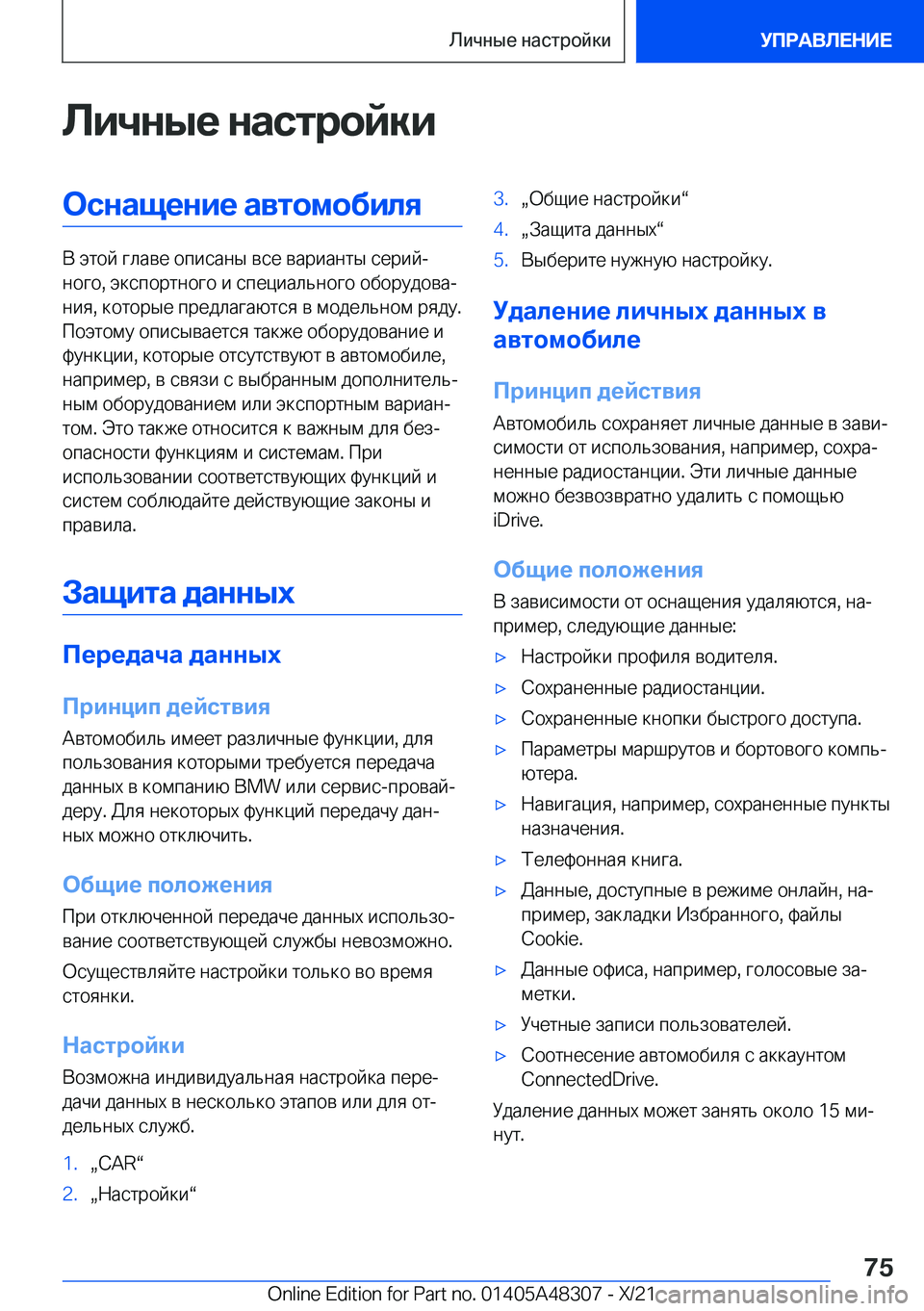 Личные настройки

УПРАВЛЕНИЕ

Личные настройки

Оснащение автомобиля

В этой главе описаны все варианты серийного, экспортного и специального оборудования, которые предлагаются в модельном ряду. Поэтому описывается также оборудование и функции, которые отсутствуют в автомобиле, например, в связи с выбранным дополнительным оборудованием или экспортным вариантом. Это также относится к важным для безопасности функциям и системам. При использовании соответствующих функций и систем соблюдайте действующие законы и правила.

Защита данных

Передача данных

Принцип действия

Автомобиль имеет различные функции, для пользования которыми требуется передача данных в компанию BMW или сервис-провайдеру. Для некоторых функций передачу данных можно отключить.

Общие положения

При отключенной передаче данных использование соответствующей службы невозможно.

Осуществляйте настройки только во время стоянки.

Настройки

Возможна индивидуальная настройка передачи данных в несколько этапов или для отдельных служб.

1. „CAR“
2. „Настройки“
3. „Общие настройки“
4. „Защита данных“
5. Выберите нужную настройку.

Удаление личных данных в автомобиле

Принцип действия

Автомобиль сохраняет личные данные в зависимости от использования, например, сохраненные радиостанции. Эти личные данные можно безвозвратно удалить с помощью iDrive.

Общие положения

В зависимости от оснащения удаляются, например, следующие данные:

▷ Настройки профиля водителя.
▷ Сохраненные радиостанции.
▷ Сохраненные кнопки быстрого доступа.
▷ Параметры маршрутов и бортового компьютера.
▷ Навигация, например, сохраненные пункты назначения.
▷ Телефонная книга.
▷ Данные, доступные в режиме онлайн, например, закладки Избранного, файлы Cookie.
▷ Данные офиса, например, голосовые заметки.
▷ Учетные записи пользователей.
▷ Соотнесение автомобиля с аккаунтом ConnectedDrive.

Удаление данных может занять около 15 минут.

75

Online Edition for Part no. 01405A48307 - X/21

carmanualsonline.info